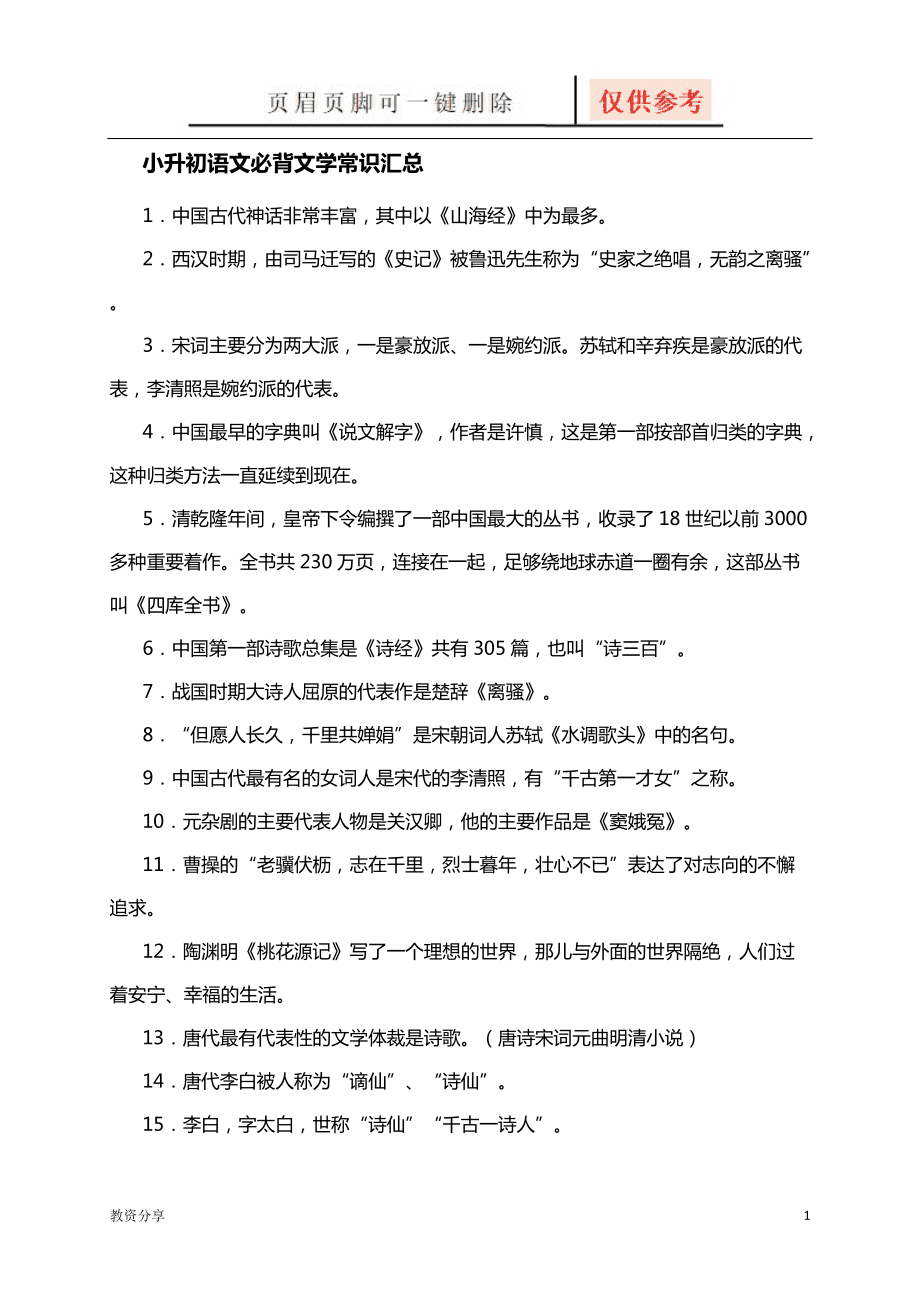 页眉页脚可一键删除　仅供参考

小升初语文必背文学常识汇总

1．中国古代神话非常丰富，其中以《山海经》中为最多。

2．西汉时期，由司马迁写的《史记》被鲁迅先生称为“史家之绝唱，无韵之离骚”。

3．宋词主要分为两大派，一是豪放派、一是婉约派。苏轼和辛弃疾是豪放派的代表，李清照是婉约派的代表。

4．中国最早的字典叫《说文解字》，作者是许慎，这是第一部按部首归类的字典，这种归类方法一直延续到现在。

5．清乾隆年间，皇帝下令编撰了一部中国最大的丛书，收录了18世纪以前3000多种重要着作。全书共230万页，连接在一起，足够绕地球赤道一圈有余，这部丛书叫《四库全书》。

6．中国第一部诗歌总集是《诗经》共有305篇，也叫“诗三百”。

7．战国时期大诗人屈原的代表作是楚辞《离骚》。

8．“但愿人长久，千里共婵娟”是宋朝词人苏轼《水调歌头》中的名句。

9．中国古代最有名的女词人是宋代的李清照，有“千古第一才女”之称。

10．元杂剧的主要代表人物是关汉卿，他的主要作品是《窦娥冤》。

11．曹操的“老骥伏枥，志在千里，烈士暮年，壮心不已”表达了对志向的不懈追求。

12．陶渊明《桃花源记》写了一个理想的世界，那儿与外面的世界隔绝，人们过着安宁、幸福的生活。

13．唐代最有代表性的文学体裁是诗歌。（唐诗宋词元曲明清小说）

14．唐代李白被人称为“谪仙”、“诗仙”。

15．李白，字太白，世称“诗仙”“千古一诗人”。

教资分享　1